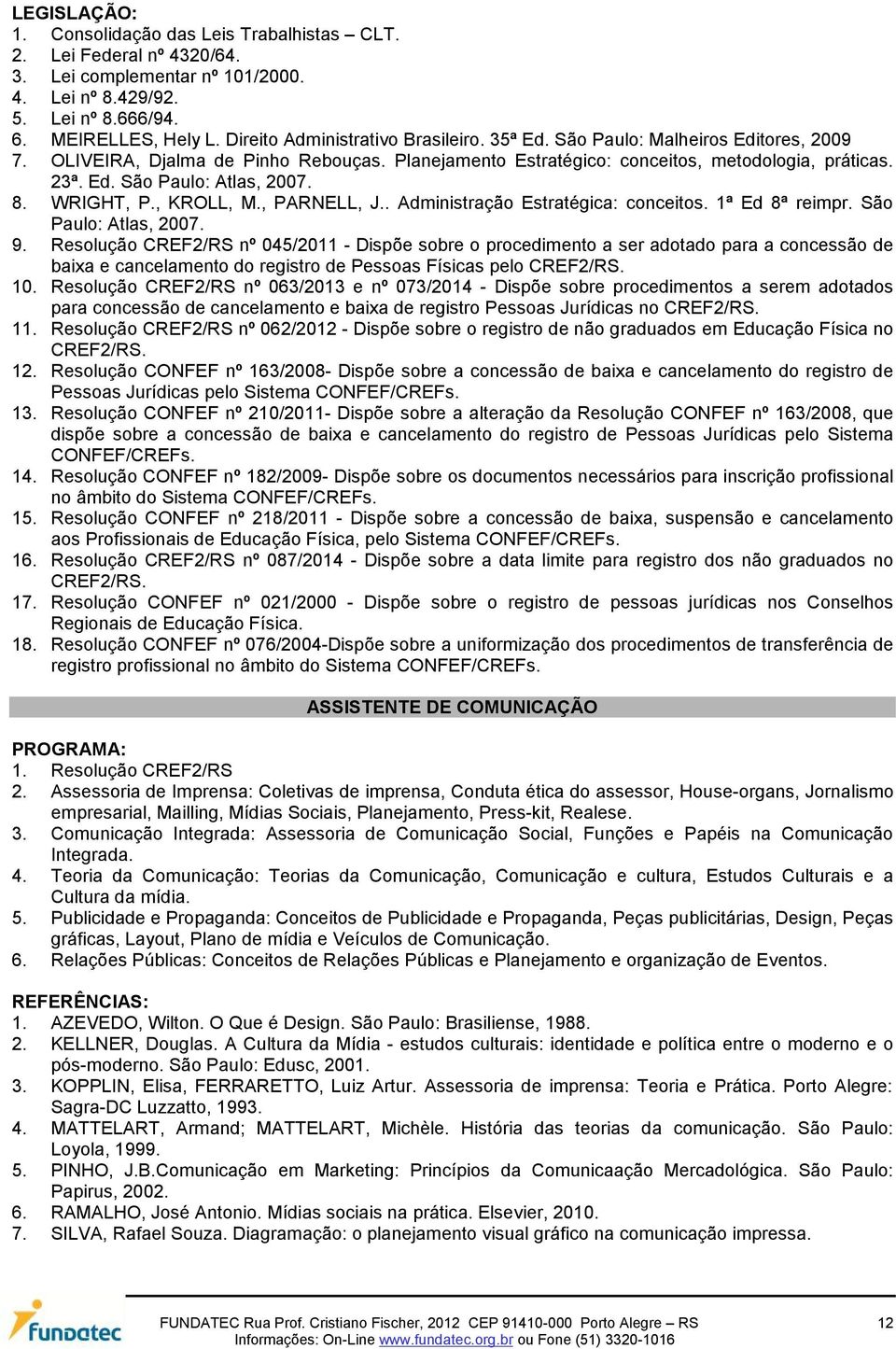 LEGISLAÇÃO:
1. Consolidação das Leis Trabalhistas – CLT.
2. Lei Federal nº 4320/64.
3. Lei complementar nº 101/2000.
4. Lei nº 8.429/92.
5. Lei nº 8.666/94.
6. MEIRELLES, Hely L. Direito Administrativo Brasileiro. 35ª Ed. São Paulo: Malheiros Editores, 2009
7. OLIVEIRA, Djalma de Pinho Rebouças. Planejamento Estratégico: conceitos, metodologia, práticas. 23ª. Ed. São Paulo: Atlas, 2007.
8. WRIGHT, P., KROLL, M., PARNELL, J.. Administração Estratégica: conceitos. 1ª Ed 8ª reimpr. São Paulo: Atlas, 2007.
9. Resolução CREF2/RS nº 045/2011 - Dispõe sobre o procedimento a ser adotado para a concessão de baixa e cancelamento do registro de Pessoas Físicas pelo CREF2/RS.
10. Resolução CREF2/RS nº 063/2013 e nº 073/2014 - Dispõe sobre procedimentos a serem adotados para concessão de cancelamento e baixa de registro Pessoas Jurídicas no CREF2/RS.
11. Resolução CREF2/RS nº 062/2012 - Dispõe sobre o registro de não graduados em Educação Física no CREF2/RS.
12. Resolução CONFEF nº 163/2008- Dispõe sobre a concessão de baixa e cancelamento do registro de Pessoas Jurídicas pelo Sistema CONFEF/CREFs.
13. Resolução CONFEF nº 210/2011- Dispõe sobre a alteração da Resolução CONFEF nº 163/2008, que dispõe sobre a concessão de baixa e cancelamento do registro de Pessoas Jurídicas pelo Sistema CONFEF/CREFs.
14. Resolução CONFEF nº 182/2009- Dispõe sobre os documentos necessários para inscrição profissional no âmbito do Sistema CONFEF/CREFs.
15. Resolução CONFEF nº 218/2011 - Dispõe sobre a concessão de baixa, suspensão e cancelamento aos Profissionais de Educação Física, pelo Sistema CONFEF/CREFs.
16. Resolução CREF2/RS nº 087/2014 - Dispõe sobre a data limite para registro dos não graduados no CREF2/RS.
17. Resolução CONFEF nº 021/2000 - Dispõe sobre o registro de pessoas jurídicas nos Conselhos Regionais de Educação Física.
18. Resolução CONFEF nº 076/2004-Dispõe sobre a uniformização dos procedimentos de transferência de registro profissional no âmbito do Sistema CONFEF/CREFs.

ASSISTENTE DE COMUNICAÇÃO

PROGRAMA:
1. Resolução CREF2/RS
2. Assessoria de Imprensa: Coletivas de imprensa, Conduta ética do assessor, House-organs, Jornalismo empresarial, Mailling, Mídias Sociais, Planejamento, Press-kit, Realese.
3. Comunicação Integrada: Assessoria de Comunicação Social, Funções e Papéis na Comunicação Integrada.
4. Teoria da Comunicação: Teorias da Comunicação, Comunicação e cultura, Estudos Culturais e a Cultura da mídia.
5. Publicidade e Propaganda: Conceitos de Publicidade e Propaganda, Peças publicitárias, Design, Peças gráficas, Layout, Plano de mídia e Veículos de Comunicação.
6. Relações Públicas: Conceitos de Relações Públicas e Planejamento e organização de Eventos.

REFERÊNCIAS:
1. AZEVEDO, Wilton. O Que é Design. São Paulo: Brasiliense, 1988.
2. KELLNER, Douglas. A Cultura da Mídia - estudos culturais: identidade e política entre o moderno e o pós-moderno. São Paulo: Edusc, 2001.
3. KOPPLIN, Elisa, FERRARETTO, Luiz Artur. Assessoria de imprensa: Teoria e Prática. Porto Alegre: Sagra-DC Luzzatto, 1993.
4. MATTELART, Armand; MATTELART, Michèle. História das teorias da comunicação. São Paulo: Loyola, 1999.
5. PINHO, J.B.Comunicação em Marketing: Princípios da Comunicaação Mercadológica. São Paulo: Papirus, 2002.
6. RAMALHO, José Antonio. Mídias sociais na prática. Elsevier, 2010.
7. SILVA, Rafael Souza. Diagramação: o planejamento visual gráfico na comunicação impressa.

fundatec
FUNDATEC Rua Prof. Cristiano Fischer, 2012 CEP 91410-000 Porto Alegre – RS
Informações: On-Line www.fundatec.org.br ou Fone (51) 3320-1016
12